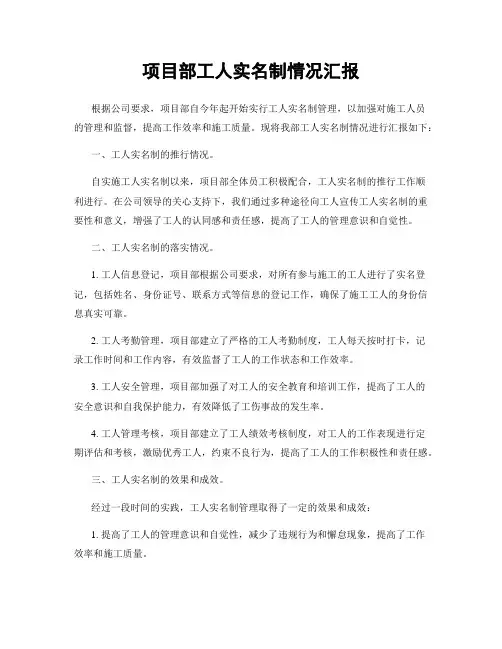 项目部工人实名制情况汇报

根据公司要求，项目部自今年起开始实行工人实名制管理，以加强对施工人员的管理和监督，提高工作效率和施工质量。现将我部工人实名制情况进行汇报如下：

一、工人实名制的推行情况。

自实施工人实名制以来，项目部全体员工积极配合，工人实名制的推行工作顺利进行。在公司领导的关心支持下，我们通过多种途径向工人宣传工人实名制的重要性和意义，增强了工人的认同感和责任感，提高了工人的管理意识和自觉性。

二、工人实名制的落实情况。

1. 工人信息登记，项目部根据公司要求，对所有参与施工的工人进行了实名登记，包括姓名、身份证号、联系方式等信息的登记工作，确保了施工工人的身份信息真实可靠。

2. 工人考勤管理，项目部建立了严格的工人考勤制度，工人每天按时打卡，记录工作时间和工作内容，有效监督了工人的工作状态和工作效率。

3. 工人安全管理，项目部加强了对工人的安全教育和培训工作，提高了工人的安全意识和自我保护能力，有效降低了工伤事故的发生率。

4. 工人管理考核，项目部建立了工人绩效考核制度，对工人的工作表现进行定期评估和考核，激励优秀工人，约束不良行为，提高了工人的工作积极性和责任感。

三、工人实名制的效果和成效。

经过一段时间的实践，工人实名制管理取得了一定的效果和成效：

1. 提高了工人的管理意识和自觉性，减少了违规行为和懈怠现象，提高了工作效率和施工质量。